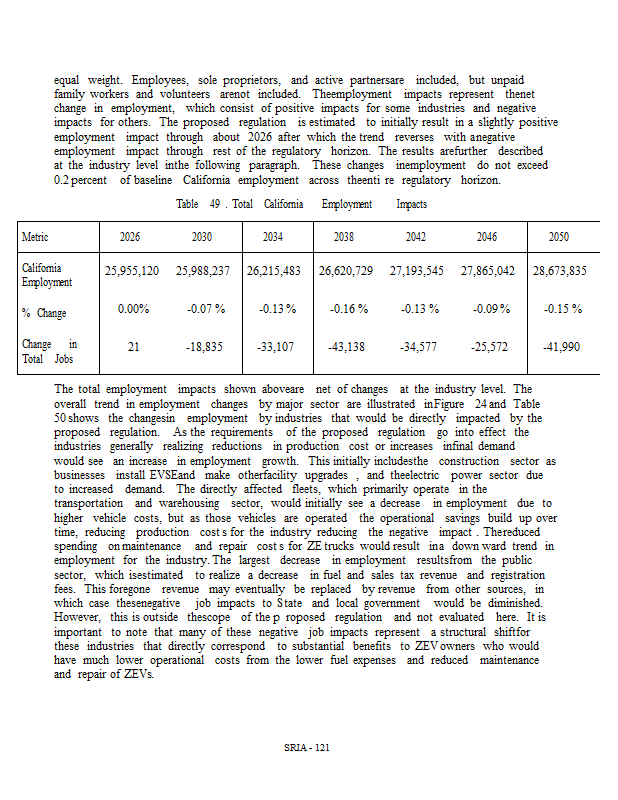 equal weight. Employees, sole proprietors, and active partnersare included, but unpaid family workers and volunteers arenot included. Theemployment impacts represent thenet change in employment, which consist of positive impacts for some industries and negative impacts for others. The proposed regulation is estimated to initially result in a slightly positive employment impact through about 2026 after which the trend reverses with anegative employment impact through rest of the regulatory horizon. The results arefurther described at the industry level inthe following paragraph. These changes inemployment do not exceed 0.2 percent of baseline California employment across theenti re regulatory horizon.

Table 49 . Total California Employment Impacts

| Metric | 2026 | 2030 | 2034 | 2038 | 2042 | 2046 | 2050 |
|---|---|---|---|---|---|---|---|
| California Employment | 25,955,120 | 25,988,237 | 26,215,483 | 26,620,729 | 27,193,545 | 27,865,042 | 28,673,835 |
| % Change | 0.00% | -0.07 % | -0.13 % | -0.16 % | -0.13 % | -0.09 % | -0.15 % |
| Change in Total Jobs | 21 | -18,835 | -33,107 | -43,138 | -34,577 | -25,572 | -41,990 |

The total employment impacts shown aboveare net of changes at the industry level. The overall trend in employment changes by major sector are illustrated inFigure 24 and Table 50 shows the changesin employment by industries that would be directly impacted by the proposed regulation. As the requirements of the proposed regulation go into effect the industries generally realizing reductions in production cost or increases infinal demand would see an increase in employment growth. This initially includesthe construction sector as businesses install EVSEand make otherfacility upgrades , and theelectric power sector due to increased demand. The directly affected fleets, which primarily operate in the transportation and warehousing sector, would initially see a decrease in employment due to higher vehicle costs, but as those vehicles are operated the operational savings build up over time, reducing production cost s for the industry reducing the negative impact . Thereduced spending on maintenance and repair cost s for ZE trucks would result ina down ward trend in employment for the industry. The largest decrease in employment resultsfrom the public sector, which isestimated to realize a decrease in fuel and sales tax revenue and registration fees. This foregone revenue may eventually be replaced by revenue from other sources, in which case thesenegative job impacts to State and local government would be diminished. However, this is outside thescope of the p roposed regulation and not evaluated here. It is important to note that many of these negative job impacts represent a structural shiftfor these industries that directly correspond to substantial benefits to ZEV owners who would have much lower operational costs from the lower fuel expenses and reduced maintenance and repair of ZEVs.

SRIA - 121